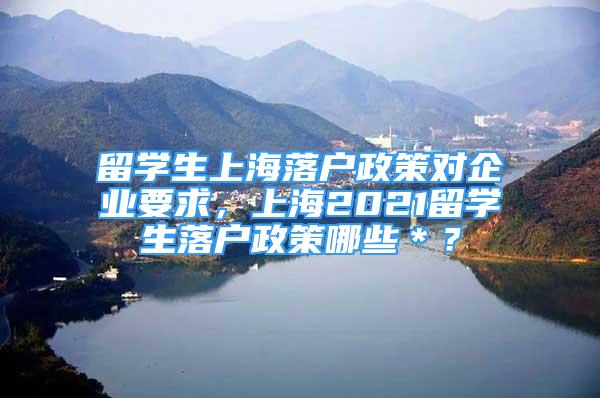 留学生上海落户政策对企业要求，上海2021留学生落户政策哪些＊？